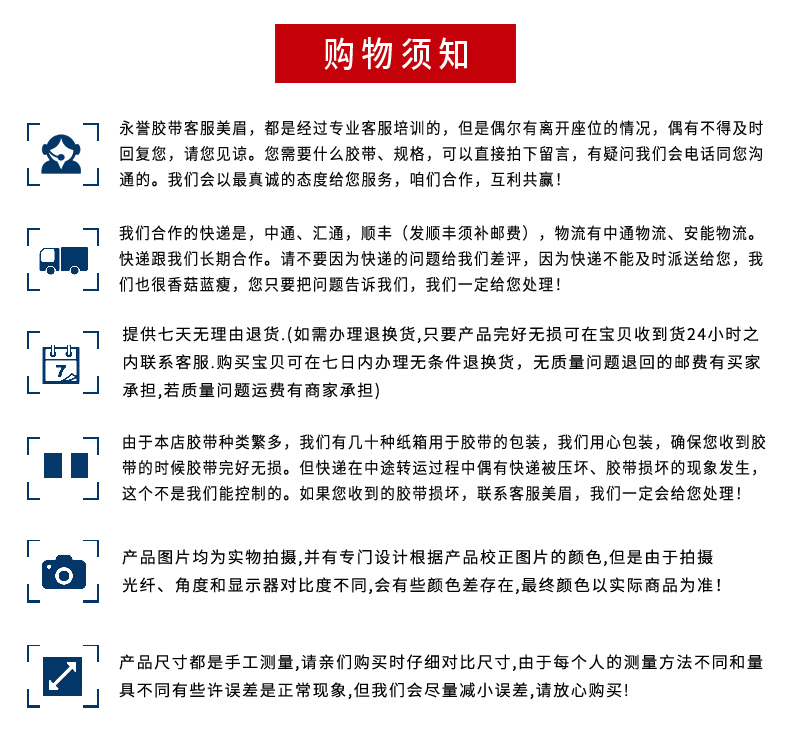 购物须知

永誉胶带客服美眉，都是经过专业客服培训的，但是偶尔有离开座位的情况，偶有不得及时回复您，请您见谅。您需要什么胶带、规格，可以直接拍下留言，有疑问我们会电话同您沟通的。我们会以最真诚的态度给您服务，咱们合作，互利共赢！

我们合作的快递是，中通、汇通，顺丰（发顺丰须补邮费），物流有中通物流、安能物流。快递跟我们长期合作。请不要因为快递的问题给我们差评，因为快递不能及时派送给您，我们也很香菇蓝瘦，您只要把问题告诉我们，我们一定给您处理！

7

提供七天无理由退货.(如需办理退换货,只要产品完好无损可在宝贝收到货24小时之内联系客服.购买宝贝可在七日内办理无条件退换货，无质量问题退回的邮费有买家承担,若质量问题运费有商家承担)

由于本店胶带种类繁多，我们有几十种纸箱用于胶带的包装，我们用心包装，确保您收到胶带的时候胶带完好无损。但快递在中途转运过程中偶有快递被压坏、胶带损坏的现象发生，这个不是我们能控制的。如果您收到的胶带损坏，联系客服美眉，我们一定会给您处理！

产品图片均为实物拍摄,并有专门设计根据产品校正图片的颜色,但是由于拍摄光纤、角度和显示器对比度不同,会有些颜色差存在,最终颜色以实际商品为准！

产品尺寸都是手工测量,请亲们购买时仔细对比尺寸,由于每个人的测量方法不同和量具不同有些许误差是正常现象,但我们会尽量减小误差,请放心购买!